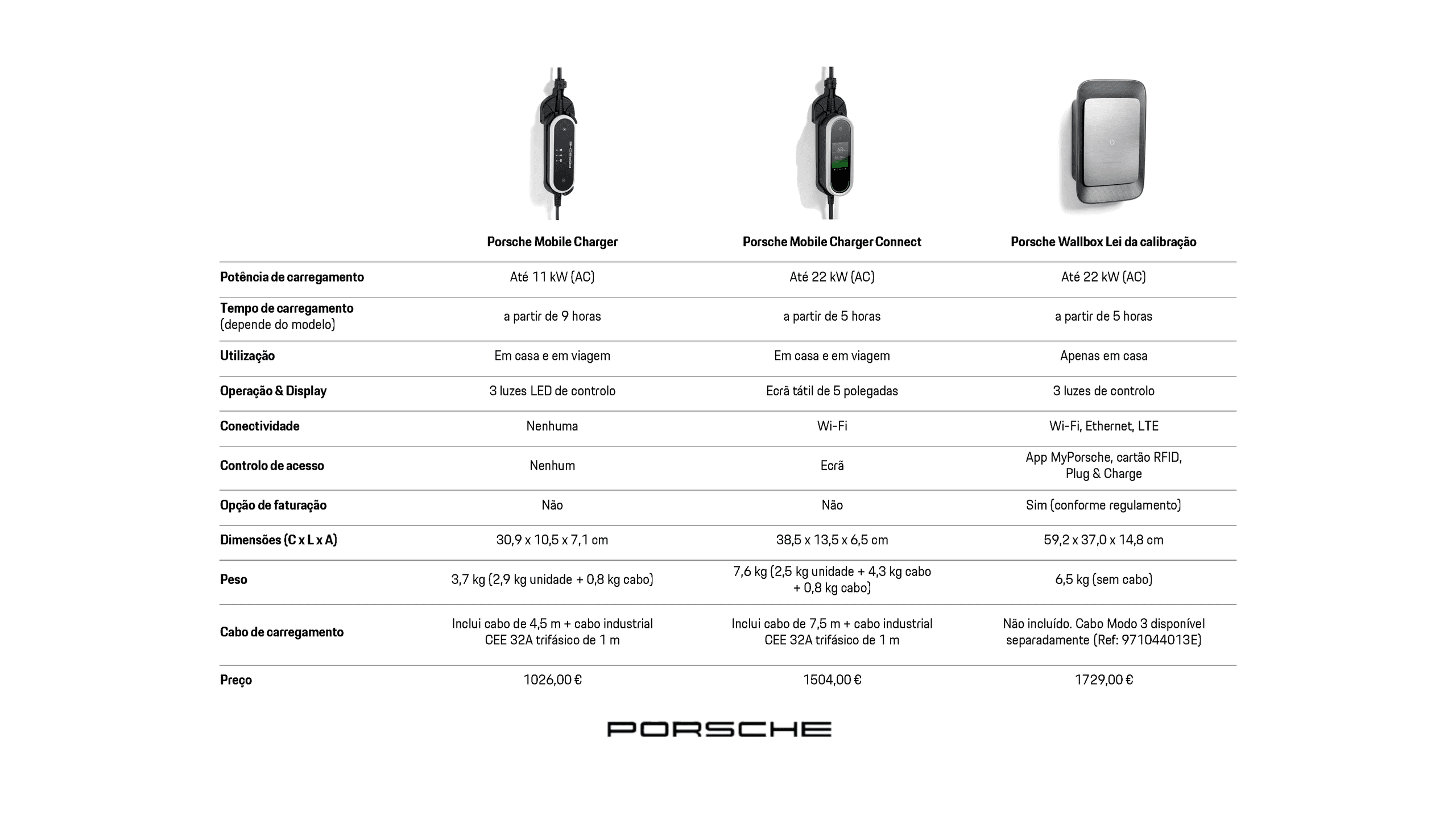 | | Porsche Mobile Charger | Porsche Mobile Charger Connect | Porsche Wallbox Lei da calibração |
|---|---|---|---|
| Potência de carregamento | Até 11 kW (AC) | Até 22 kW (AC) | Até 22 kW (AC) |
| Tempo de carregamento (depende do modelo) | a partir de 9 horas | a partir de 5 horas | a partir de 5 horas |
| Utilização | Em casa e em viagem | Em casa e em viagem | Apenas em casa |
| Operação & Display | 3 luzes LED de controlo | Ecrã tátil de 5 polegadas | 3 luzes de controlo |
| Conectividade | Nenhuma | Wi-Fi | Wi-Fi, Ethernet, LTE |
| Controlo de acesso | Nenhum | Ecrã | App MyPorsche, cartão RFID, Plug & Charge |
| Opção de faturação | Não | Não | Sim (conforme regulamento) |
| Dimensões (C x L x A) | 30,9 x 10,5 x 7,1 cm | 38,5 x 13,5 x 6,5 cm | 59,2 x 37,0 x 14,8 cm |
| Peso | 3,7 kg (2,9 kg unidade + 0,8 kg cabo) | 7,6 kg (2,5 kg unidade + 4,3 kg cabo + 0,8 kg cabo) | 6,5 kg (sem cabo) |
| Cabo de carregamento | Inclui cabo de 4,5 m + cabo industrial CEE 32A trifásico de 1 m | Inclui cabo de 7,5 m + cabo industrial CEE 32A trifásico de 1 m | Não incluído. Cabo Modo 3 disponível separadamente (Ref: 971044013E) |
| Preço | 1026,00 € | 1504,00 € | 1729,00 € |

PORSCHE